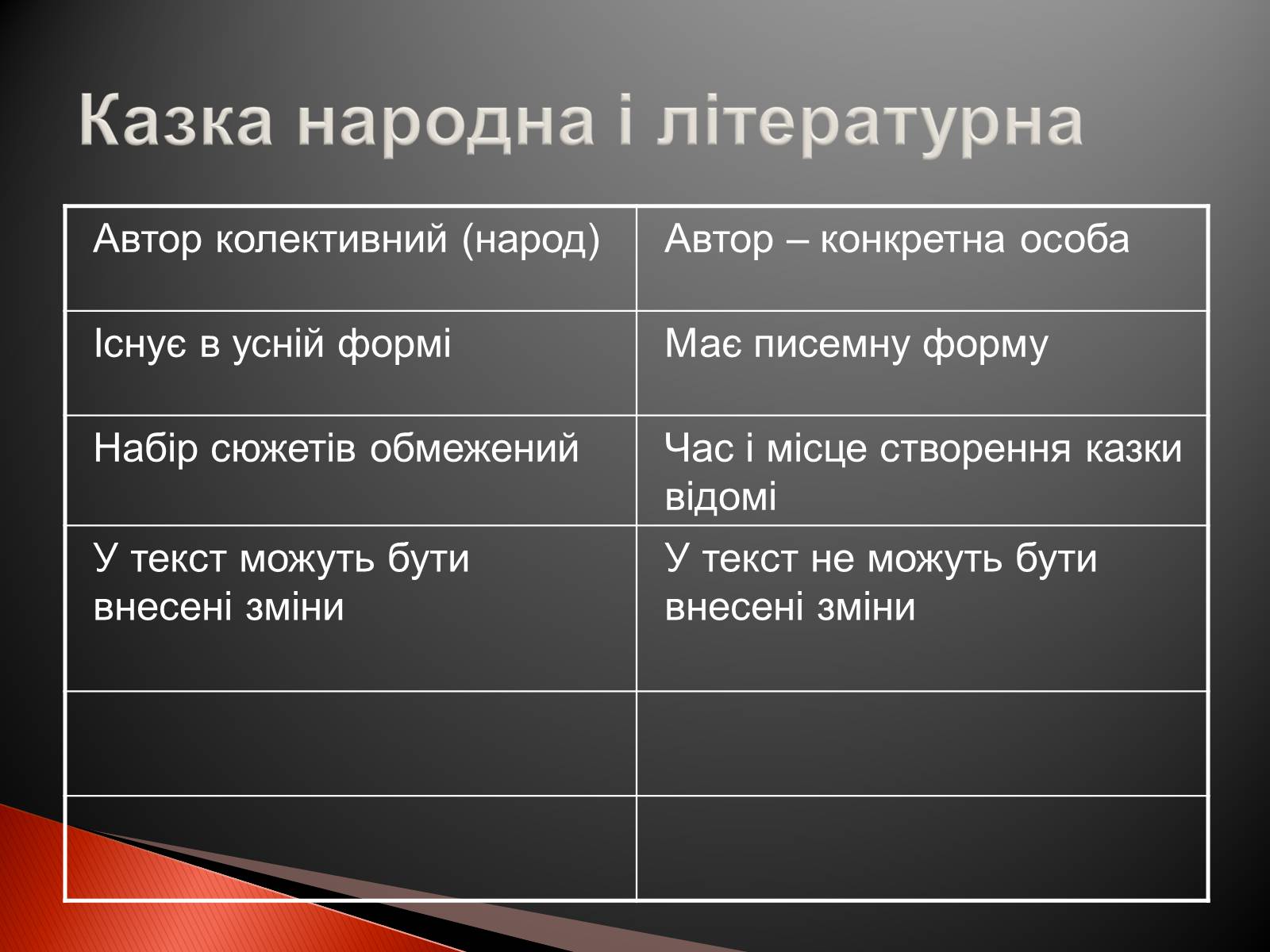 Казка народна і літературна

| Автор колективний (народ) | Автор – конкретна особа |
|---|---|
| Існує в усній формі | Має писемну форму |
| Набір сюжетів обмежений | Час і місце створення казки відомі |
| У текст можуть бути внесені зміни | У текст не можуть бути внесені зміни |
| | |
| | |